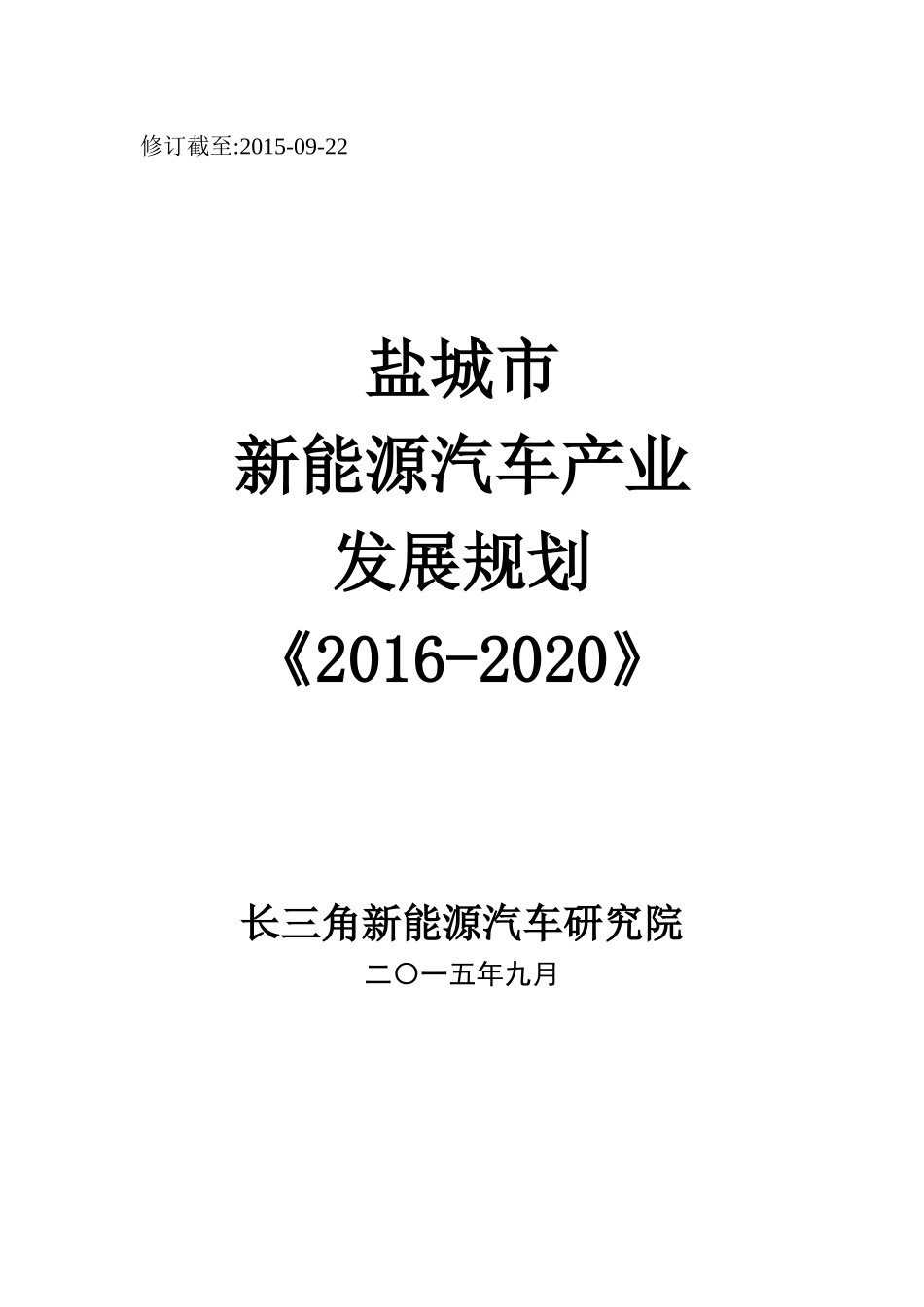 修订截至:2015-09-22

盐城市
新能源汽车产业
发展规划
《2016-2020》

长三角新能源汽车研究院
二〇一五年九月